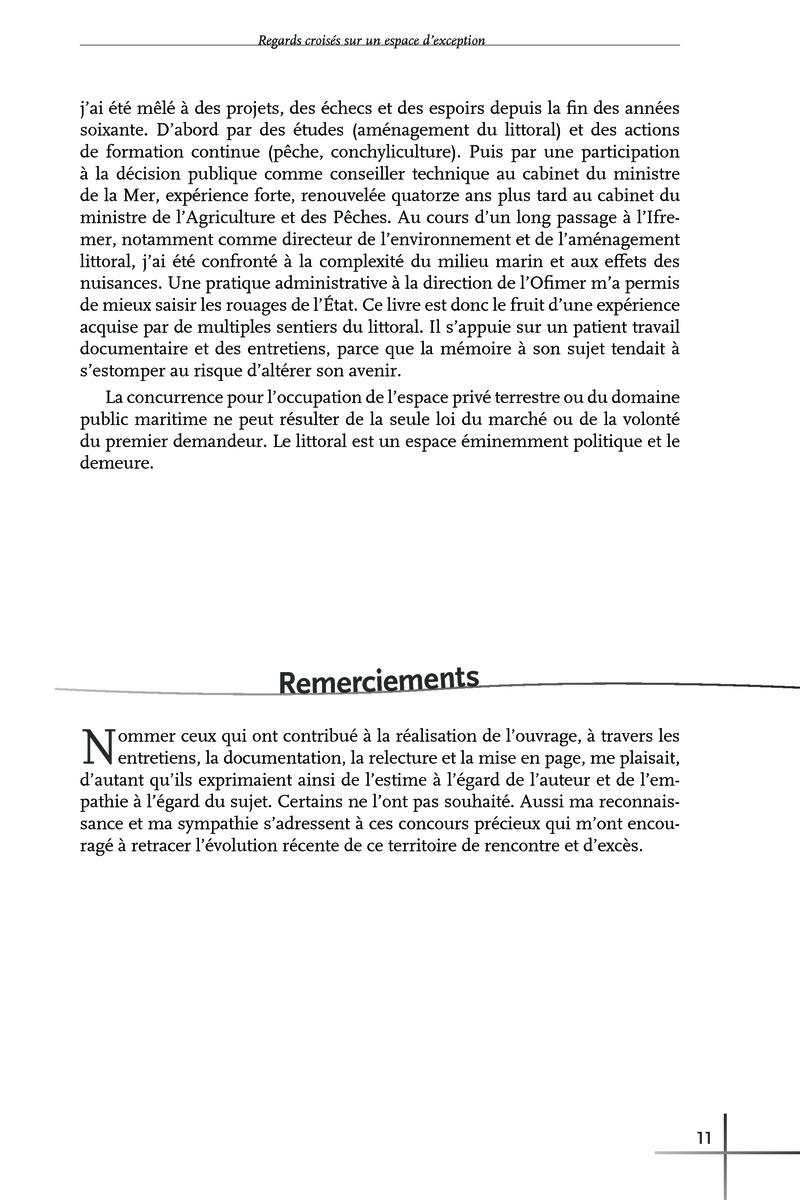 Regards croisés sur un espace d'exception

j'ai été mêlé à des projets, des échecs et des espoirs depuis la fin des années soixante. D'abord par des études (aménagement du littoral) et des actions de formation continue (pêche, conchyliculture). Puis par une participation à la décision publique comme conseiller technique au cabinet du ministre de la Mer, expérience forte, renouvelée quatorze ans plus tard au cabinet du ministre de l'Agriculture et des Pêches. Au cours d'un long passage à l'Ifremer, notamment comme directeur de l'environnement et de l'aménagement littoral, j'ai été confronté à la complexité du milieu marin et aux effets des nuisances. Une pratique administrative à la direction de l'Ofimer m'a permis de mieux saisir les rouages de l'État. Ce livre est donc le fruit d'une expérience acquise par de multiples sentiers du littoral. Il s'appuie sur un patient travail documentaire et des entretiens, parce que la mémoire à son sujet tendait à s'estomper au risque d'altérer son avenir.

La concurrence pour l'occupation de l'espace privé terrestre ou du domaine public maritime ne peut résulter de la seule loi du marché ou de la volonté du premier demandeur. Le littoral est un espace éminemment politique et le demeure.

Remerciements

Nommer ceux qui ont contribué à la réalisation de l'ouvrage, à travers les entretiens, la documentation, la relecture et la mise en page, me plaisait, d'autant qu'ils exprimaient ainsi de l'estime à l'égard de l'auteur et de l'empathie à l'égard du sujet. Certains ne l'ont pas souhaité. Aussi ma reconnaissance et ma sympathie s'adressent à ces concours précieux qui m'ont encouragé à retracer l'évolution récente de ce territoire de rencontre et d'excès.

11